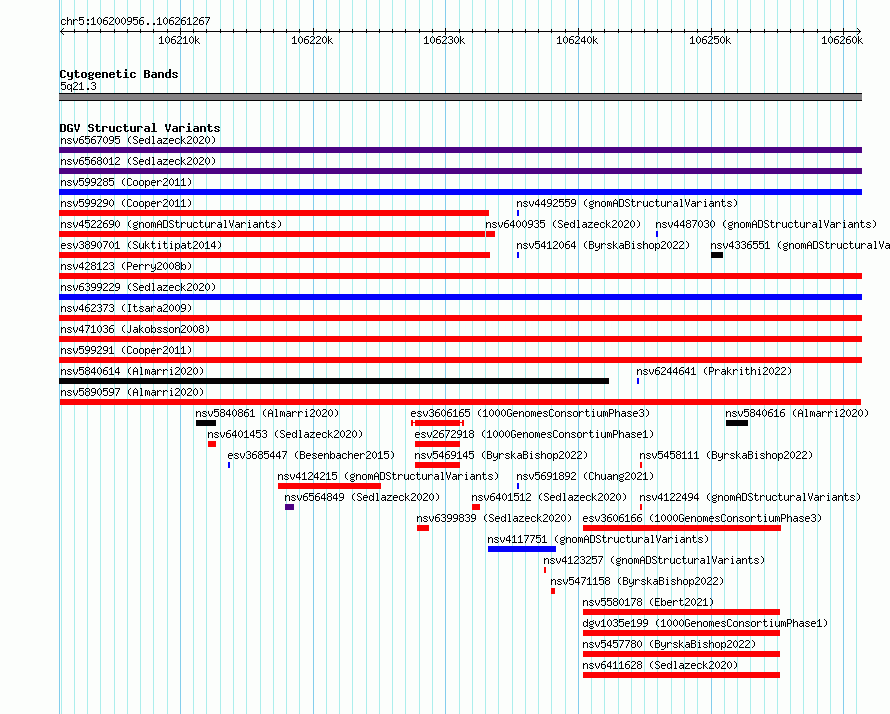 chr5:106200956..106261267

106210k 106220k 106230k 106240k 106250k 106260k

Cytogenetic Bands
5q21.3

DGV Structural Variants
nsv6567095 (Sedlazeck2020)
nsv6568012 (Sedlazeck2020)
nsv599285 (Cooper2011)
nsv599290 (Cooper2011)
nsv4492559 (gnomADStructuralVariants)
nsv4522690 (gnomADStructuralVariants)
nsv6400935 (Sedlazeck2020)
nsv4487030 (gnomADStructuralVariants)
esv3890701 (Suktitipat2014)
nsv5412064 (ByrskaBishop2022)
nsv4336551 (gnomADStructuralVa
nsv428123 (Perry2008b)
nsv6399229 (Sedlazeck2020)
nsv462373 (Itsara2009)
nsv471036 (Jakobsson2008)
nsv599291 (Cooper2011)
nsv5840614 (Almarri2020)
nsv6244641 (Prakrithi2022)
nsv5890597 (Almarri2020)
nsv5840861 (Almarri2020)
esv3606165 (1000GenomesConsortiumPhase3)
nsv5840616 (Almarri2020)
nsv6401453 (Sedlazeck2020)
esv2672918 (1000GenomesConsortiumPhase1)
esv3685447 (Besenbacher2015)
nsv5469145 (ByrskaBishop2022)
nsv5458111 (ByrskaBishop2022)
nsv4124215 (gnomADStructuralVariants)
nsv5691892 (Chuang2021)
nsv6564849 (Sedlazeck2020)
nsv6401512 (Sedlazeck2020)
nsv4122494 (gnomADStructuralVariants)
nsv6399839 (Sedlazeck2020)
esv3606166 (1000GenomesConsortiumPhase3)
nsv4117751 (gnomADStructuralVariants)
nsv4123257 (gnomADStructuralVariants)
nsv5471158 (ByrskaBishop2022)
nsv5580178 (Ebert2021)
dgv1035e199 (1000GenomesConsortiumPhase1)
nsv5457780 (ByrskaBishop2022)
nsv6411628 (Sedlazeck2020)